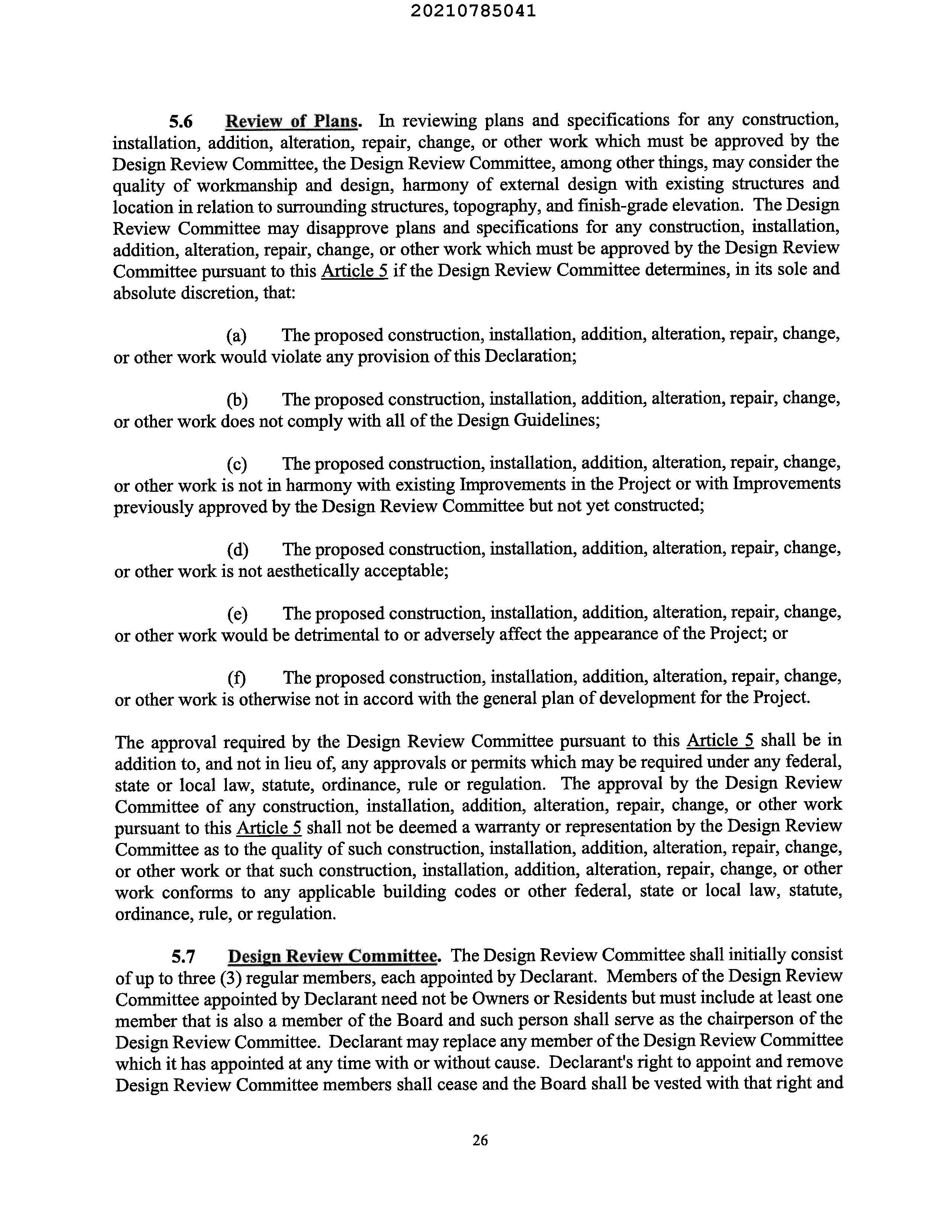 20210785041

5.6 Review of Plans. In reviewing plans and specifications for any construction, installation, addition, alteration, repair, change, or other work which must be approved by the Design Review Committee, the Design Review Committee, among other things, may consider the quality of workmanship and design, harmony of external design with existing structures and location in relation to surrounding structures, topography, and finish-grade elevation. The Design Review Committee may disapprove plans and specifications for any construction, installation, addition, alteration, repair, change, or other work which must be approved by the Design Review Committee pursuant to this Article 5 if the Design Review Committee determines, in its sole and absolute discretion, that:

(a) The proposed construction, installation, addition, alteration, repair, change, or other work would violate any provision of this Declaration;

(b) The proposed construction, installation, addition, alteration, repair, change, or other work does not comply with all of the Design Guidelines;

(c) The proposed construction, installation, addition, alteration, repair, change, or other work is not in harmony with existing Improvements in the Project or with Improvements previously approved by the Design Review Committee but not yet constructed;

(d) The proposed construction, installation, addition, alteration, repair, change, or other work is not aesthetically acceptable;

(e) The proposed construction, installation, addition, alteration, repair, change, or other work would be detrimental to or adversely affect the appearance of the Project; or

(f) The proposed construction, installation, addition, alteration, repair, change, or other work is otherwise not in accord with the general plan of development for the Project.

The approval required by the Design Review Committee pursuant to this Article 5 shall be in addition to, and not in lieu of, any approvals or permits which may be required under any federal, state or local law, statute, ordinance, rule or regulation. The approval by the Design Review Committee of any construction, installation, addition, alteration, repair, change, or other work pursuant to this Article 5 shall not be deemed a warranty or representation by the Design Review Committee as to the quality of such construction, installation, addition, alteration, repair, change, or other work or that such construction, installation, addition, alteration, repair, change, or other work conforms to any applicable building codes or other federal, state or local law, statute, ordinance, rule, or regulation.

5.7 Design Review Committee. The Design Review Committee shall initially consist of up to three (3) regular members, each appointed by Declarant. Members of the Design Review Committee appointed by Declarant need not be Owners or Residents but must include at least one member that is also a member of the Board and such person shall serve as the chairperson of the Design Review Committee. Declarant may replace any member of the Design Review Committee which it has appointed at any time with or without cause. Declarant's right to appoint and remove Design Review Committee members shall cease and the Board shall be vested with that right and

26